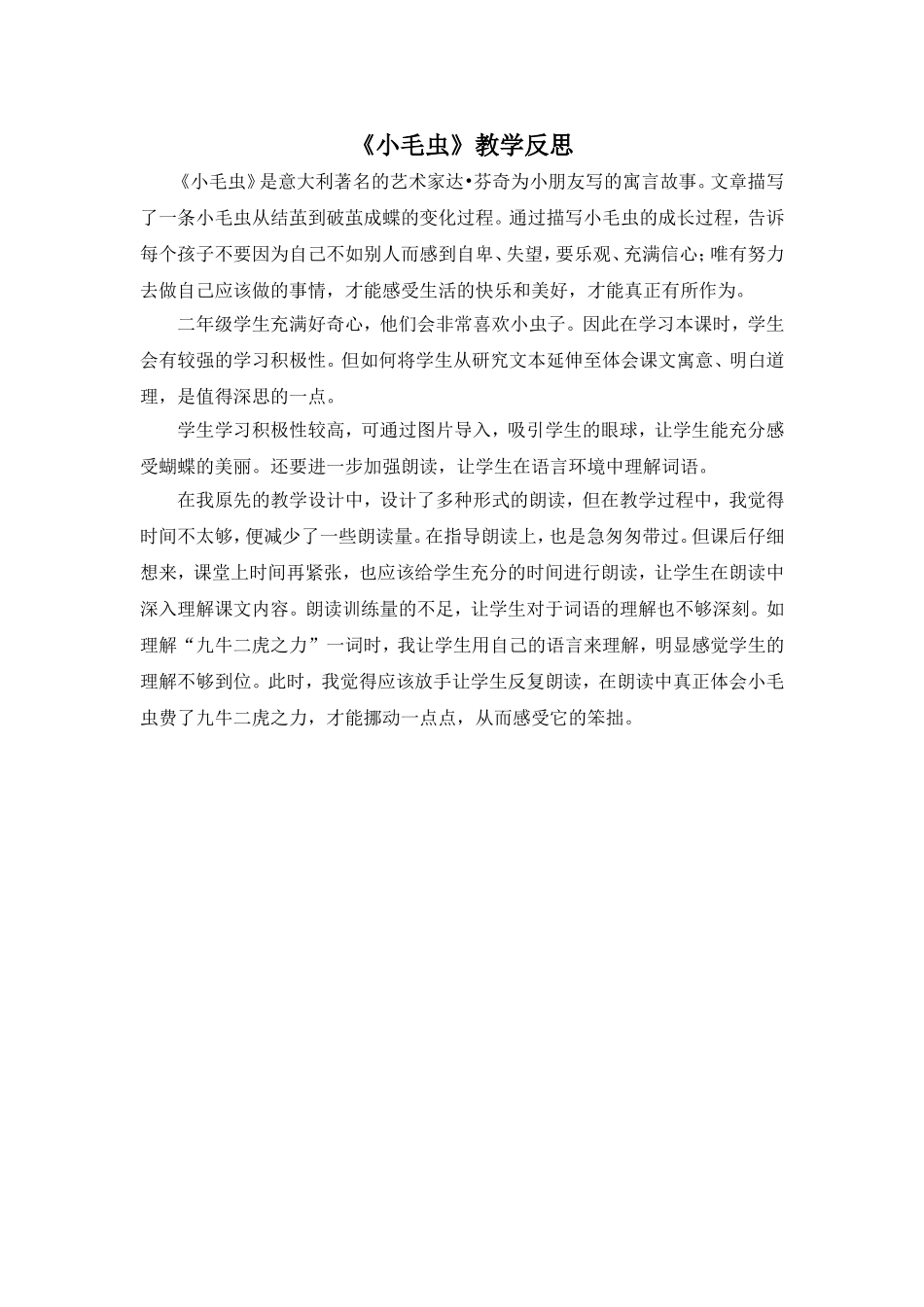 《小毛虫》教学反思

《小毛虫》是意大利著名的艺术家达•芬奇为小朋友写的寓言故事。文章描写了一条小毛虫从结茧到破茧成蝶的变化过程。通过描写小毛虫的成长过程，告诉每个孩子不要因为自己不如别人而感到自卑、失望，要乐观、充满信心；唯有努力去做自己应该做的事情，才能感受生活的快乐和美好，才能真正有所作为。

二年级学生充满好奇心，他们会非常喜欢小虫子。因此在学习本课时，学生会有较强的学习积极性。但如何将学生从研究文本延伸至体会课文寓意、明白道理，是值得深思的一点。

学生学习积极性较高，可通过图片导入，吸引学生的眼球，让学生能充分感受蝴蝶的美丽。还要进一步加强朗读，让学生在语言环境中理解词语。

在我原先的教学设计中，设计了多种形式的朗读，但在教学过程中，我觉得时间不太够，便减少了一些朗读量。在指导朗读上，也是急匆匆带过。但课后仔细想来，课堂上时间再紧张，也应该给学生充分的时间进行朗读，让学生在朗读中深入理解课文内容。朗读训练量的不足，让学生对于词语的理解也不够深刻。如理解“九牛二虎之力”一词时，我让学生用自己的语言来理解，明显感觉学生的理解不够到位。此时，我觉得应该放手让学生反复朗读，在朗读中真正体会小毛虫费了九牛二虎之力，才能挪动一点点，从而感受它的笨拙。